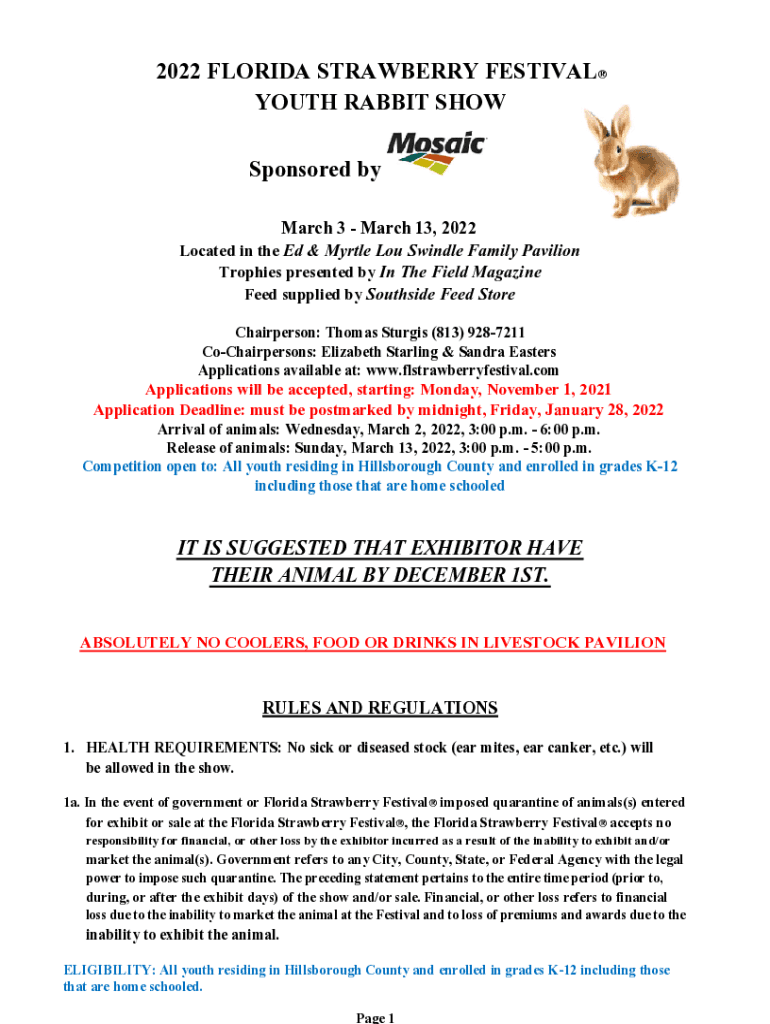 2022 FLORIDA STRAWBERRY FESTIVAL®
YOUTH RABBIT SHOW

Sponsored by Mosaic

March 3 - March 13, 2022
Located in the Ed & Myrtle Lou Swindle Family Pavilion
Trophies presented by In The Field Magazine
Feed supplied by Southside Feed Store

Chairperson: Thomas Sturgis (813) 928-7211
Co-Chairpersons: Elizabeth Starling & Sandra Easters
Applications available at: www.flstrawberryfestival.com
Applications will be accepted, starting: Monday, November 1, 2021
Application Deadline: must be postmarked by midnight, Friday, January 28, 2022
Arrival of animals: Wednesday, March 2, 2022, 3:00 p.m. - 6:00 p.m.
Release of animals: Sunday, March 13, 2022, 3:00 p.m. - 5:00 p.m.
Competition open to: All youth residing in Hillsborough County and enrolled in grades K-12 including those that are home schooled

IT IS SUGGESTED THAT EXHIBITOR HAVE THEIR ANIMAL BY DECEMBER 1ST.

ABSOLUTELY NO COOLERS, FOOD OR DRINKS IN LIVESTOCK PAVILION

RULES AND REGULATIONS

1. HEALTH REQUIREMENTS: No sick or diseased stock (ear mites, ear canker, etc.) will be allowed in the show.

1a. In the event of government or Florida Strawberry Festival® imposed quarantine of animals(s) entered for exhibit or sale at the Florida Strawberry Festival®, the Florida Strawberry Festival® accepts no responsibility for financial, or other loss by the exhibitor incurred as a result of the inability to exhibit and/or market the animal(s). Government refers to any City, County, State, or Federal Agency with the legal power to impose such quarantine. The preceding statement pertains to the entire time period (prior to, during, or after the exhibit days) of the show and/or sale. Financial, or other loss refers to financial loss due to the inability to market the animal at the Festival and to loss of premiums and awards due to the inability to exhibit the animal.

ELIGIBILITY: All youth residing in Hillsborough County and enrolled in grades K-12 including those that are home schooled.

Page 1